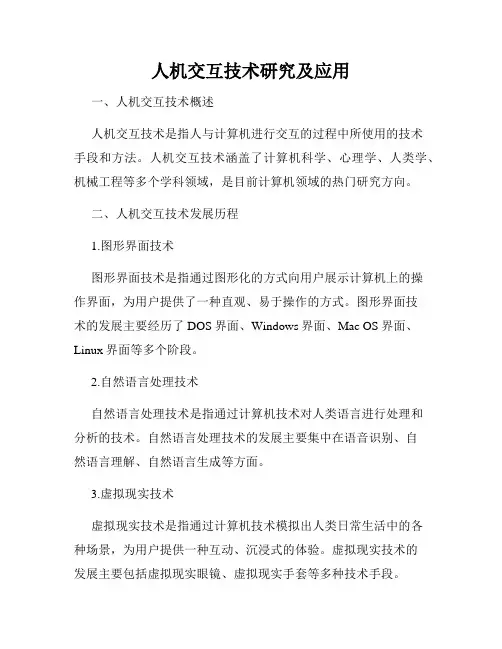 人机交互技术研究及应用

一、人机交互技术概述

人机交互技术是指人与计算机进行交互的过程中所使用的技术手段和方法。人机交互技术涵盖了计算机科学、心理学、人类学、机械工程等多个学科领域，是目前计算机领域的热门研究方向。

二、人机交互技术发展历程

1.图形界面技术

图形界面技术是指通过图形化的方式向用户展示计算机上的操作界面，为用户提供了一种直观、易于操作的方式。图形界面技术的发展主要经历了 DOS 界面、Windows 界面、Mac OS 界面、Linux 界面等多个阶段。

2.自然语言处理技术

自然语言处理技术是指通过计算机技术对人类语言进行处理和分析的技术。自然语言处理技术的发展主要集中在语音识别、自然语言理解、自然语言生成等方面。

3.虚拟现实技术

虚拟现实技术是指通过计算机技术模拟出人类日常生活中的各种场景，为用户提供一种互动、沉浸式的体验。虚拟现实技术的发展主要包括虚拟现实眼镜、虚拟现实手套等多种技术手段。